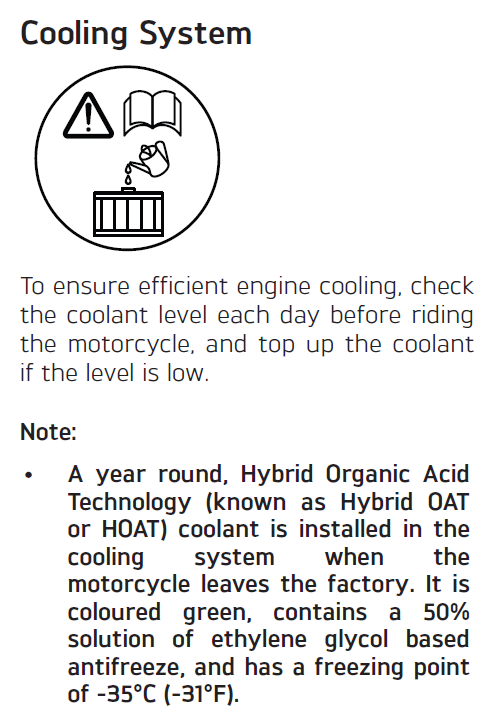 Cooling System

To ensure efficient engine cooling, check the coolant level each day before riding the motorcycle, and top up the coolant if the level is low.

Note:

• A year round, Hybrid Organic Acid Technology (known as Hybrid OAT or HOAT) coolant is installed in the cooling system when the motorcycle leaves the factory. It is coloured green, contains a 50% solution of ethylene glycol based antifreeze, and has a freezing point of -35°C (-31°F).